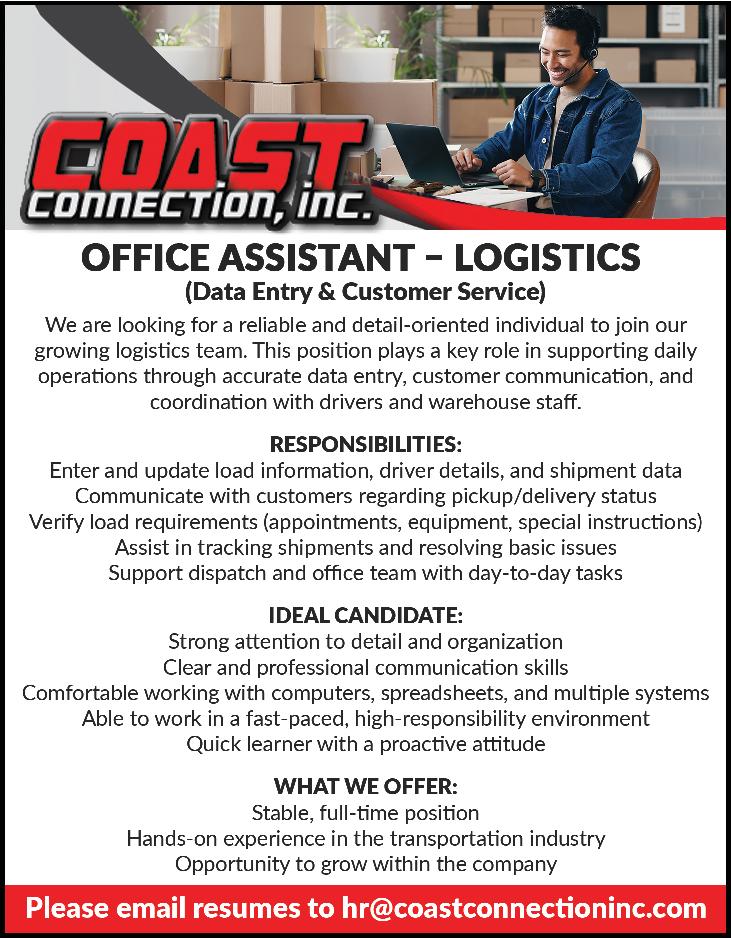 COAST
CONNECTION, INC.

OFFICE ASSISTANT – LOGISTICS
(Data Entry & Customer Service)

We are looking for a reliable and detail-oriented individual to join our growing logistics team. This position plays a key role in supporting daily operations through accurate data entry, customer communication, and coordination with drivers and warehouse staff.

RESPONSIBILITIES:
Enter and update load information, driver details, and shipment data
Communicate with customers regarding pickup/delivery status
Verify load requirements (appointments, equipment, special instructions)
Assist in tracking shipments and resolving basic issues
Support dispatch and office team with day-to-day tasks

IDEAL CANDIDATE:
Strong attention to detail and organization
Clear and professional communication skills
Comfortable working with computers, spreadsheets, and multiple systems
Able to work in a fast-paced, high-responsibility environment
Quick learner with a proactive attitude

WHAT WE OFFER:
Stable, full-time position
Hands-on experience in the transportation industry
Opportunity to grow within the company

Please email resumes to hr@coastconnectioninc.com